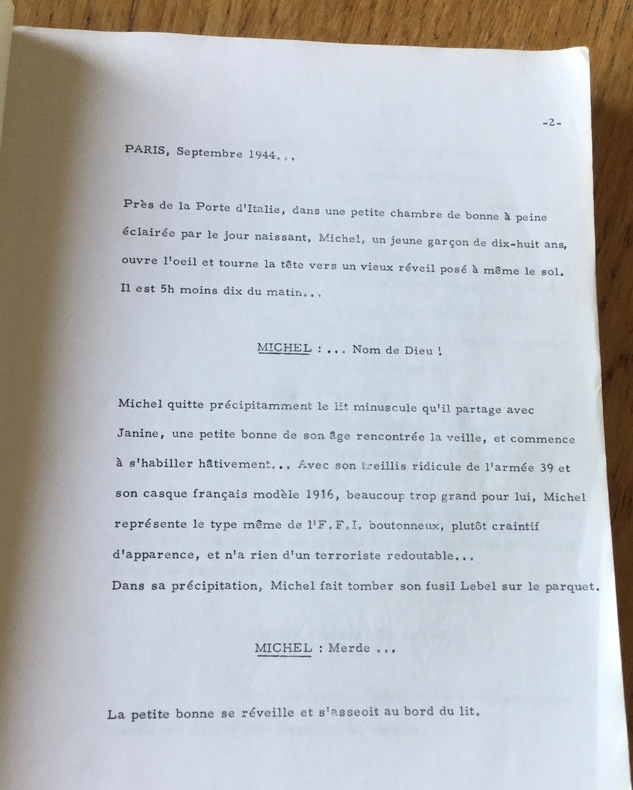 -2-

PARIS, Septembre 1944...

Près de la Porte d'Italie, dans une petite chambre de bonne à peine éclairée par le jour naissant, Michel, un jeune garçon de dix-huit ans, ouvre l'oeil et tourne la tête vers un vieux réveil posé à même le sol. Il est 5h moins dix du matin...

MICHEL : ... Nom de Dieu !

Michel quitte précipitamment le lit minuscule qu'il partage avec Janine, une petite bonne de son âge rencontrée la veille, et commence à s'habiller hâtivement... Avec son treillis ridicule de l'armée 39 et son casque français modèle 1916, beaucoup trop grand pour lui, Michel représente le type même de l'F.F.I. boutonneux, plutôt craintif d'apparence, et n'a rien d'un terroriste redoutable...
Dans sa précipitation, Michel fait tomber son fusil Lebel sur le parquet.

MICHEL : Merde ...

La petite bonne se réveille et s'asseoit au bord du lit.